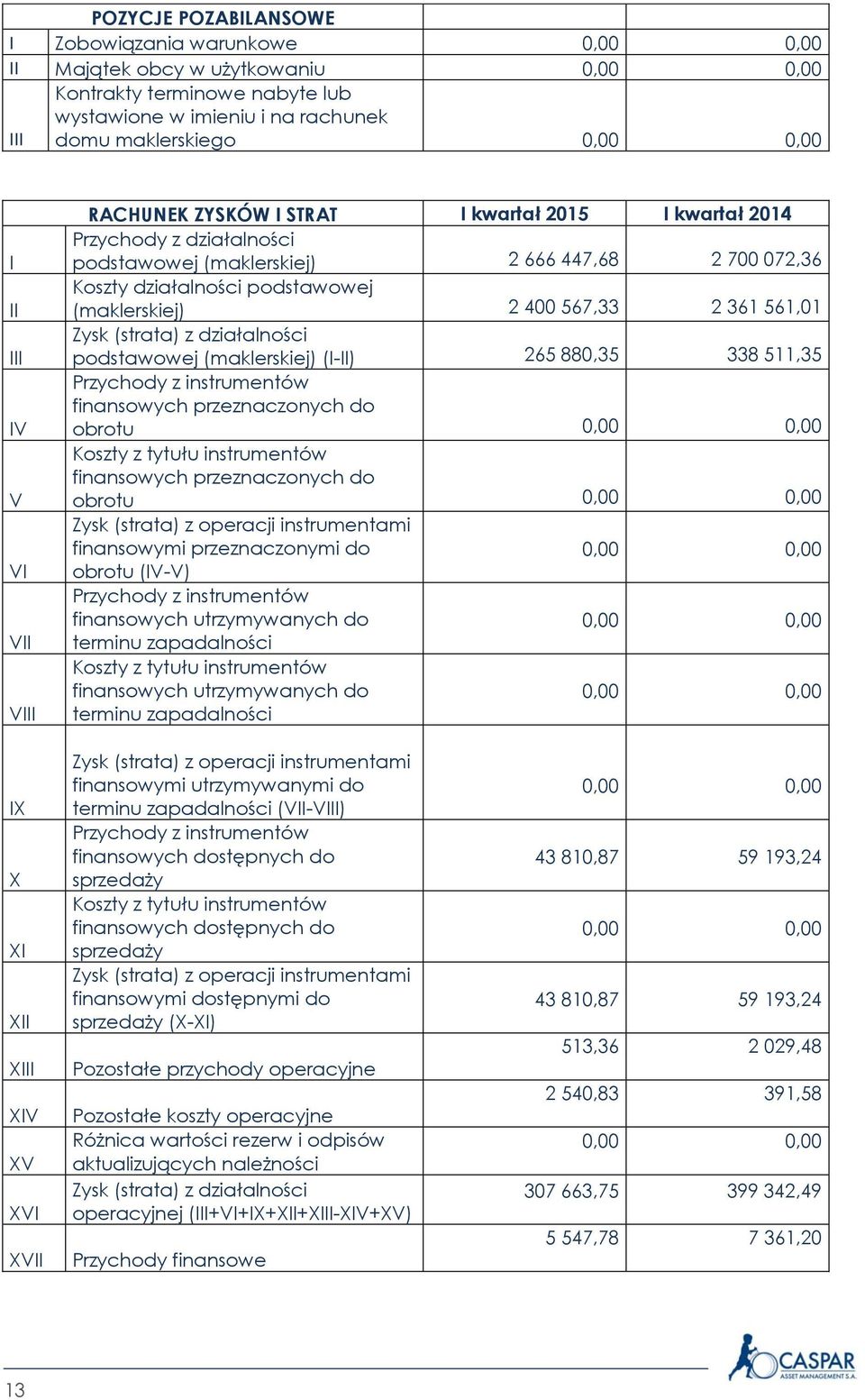 | | POZYCJE POZABILANSOWE | | |
|---|---|---|---|
| I | Zobowiązania warunkowe | 0,00 | 0,00 |
| II | Majątek obcy w użytkowaniu | 0,00 | 0,00 |
| III | Kontrakty terminowe nabyte lub wystawione w imieniu i na rachunek domu maklerskiego | 0,00 | 0,00 |

| | RACHUNEK ZYSKÓW I STRAT | I kwartał 2015 | I kwartał 2014 |
|---|---|---|---|
| I | Przychody z działalności podstawowej (maklerskiej) | 2 666 447,68 | 2 700 072,36 |
| II | Koszty działalności podstawowej (maklerskiej) | 2 400 567,33 | 2 361 561,01 |
| III | Zysk (strata) z działalności podstawowej (maklerskiej) (I-II) | 265 880,35 | 338 511,35 |
| IV | Przychody z instrumentów finansowych przeznaczonych do obrotu | 0,00 | 0,00 |
| V | Koszty z tytułu instrumentów finansowych przeznaczonych do obrotu | 0,00 | 0,00 |
| VI | Zysk (strata) z operacji instrumentami finansowymi przeznaczonymi do obrotu (IV-V) | 0,00 | 0,00 |
| VII | Przychody z instrumentów finansowych utrzymywanych do terminu zapadalności | 0,00 | 0,00 |
| VIII | Koszty z tytułu instrumentów finansowych utrzymywanych do terminu zapadalności | 0,00 | 0,00 |
| IX | Zysk (strata) z operacji instrumentami finansowymi utrzymywanymi do terminu zapadalności (VII-VIII) | 0,00 | 0,00 |
| X | Przychody z instrumentów finansowych dostępnych do sprzedaży | 43 810,87 | 59 193,24 |
| XI | Koszty z tytułu instrumentów finansowych dostępnych do sprzedaży | 0,00 | 0,00 |
| XII | Zysk (strata) z operacji instrumentami finansowymi dostępnymi do sprzedaży (X-XI) | 43 810,87 | 59 193,24 |
| XIII | Pozostałe przychody operacyjne | 513,36 | 2 029,48 |
| XIV | Pozostałe koszty operacyjne | 2 540,83 | 391,58 |
| XV | Różnica wartości rezerw i odpisów aktualizujących należności | 0,00 | 0,00 |
| XVI | Zysk (strata) z działalności operacyjnej (III+VI+IX+XII+XIII-XIV+XV) | 307 663,75 | 399 342,49 |
| XVII | Przychody finansowe | 5 547,78 | 7 361,20 |

13

CASPAR ASSET MANAGEMENT S.A.